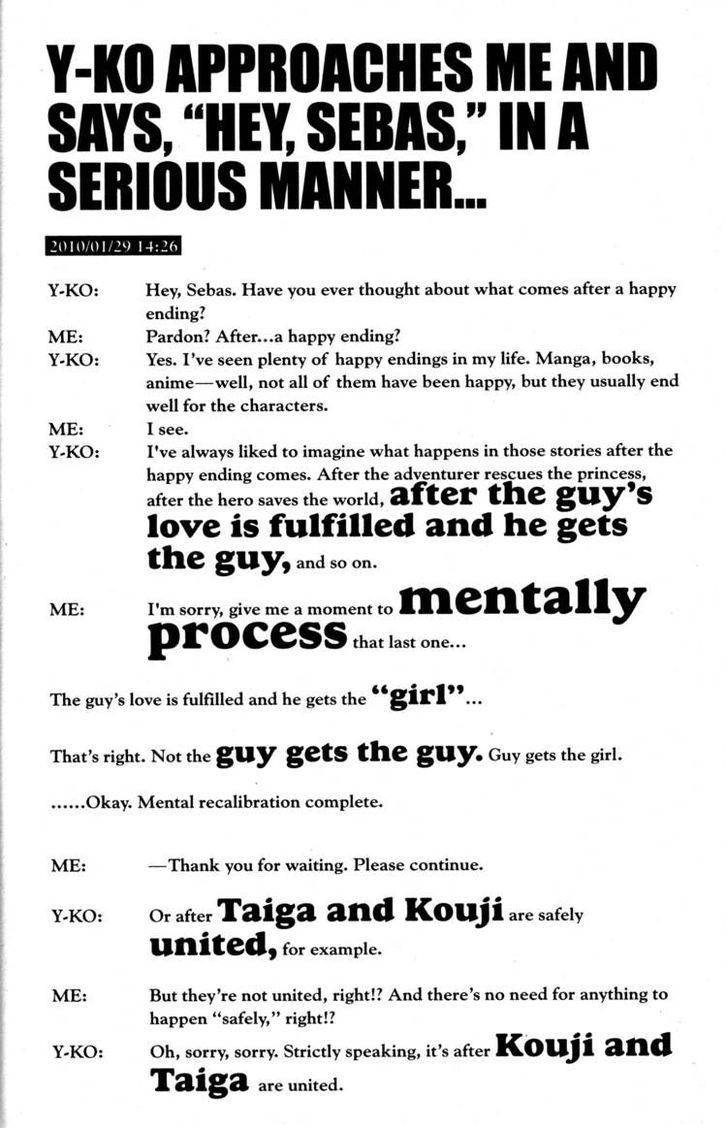 Y-KO APPROACHES ME AND SAYS, "HEY, SEBAS," IN A SERIOUS MANNER...

2010/01/29 14:26

Y-KO: Hey, Sebas. Have you ever thought about what comes after a happy ending?

ME: Pardon? After...a happy ending?

Y-KO: Yes. I've seen plenty of happy endings in my life. Manga, books, anime—well, not all of them have been happy, but they usually end well for the characters.

ME: I see.

Y-KO: I've always liked to imagine what happens in those stories after the happy ending comes. After the adventurer rescues the princess, after the hero saves the world, after the guy's love is fulfilled and he gets the guy, and so on.

ME: I'm sorry, give me a moment to mentally process that last one...

The guy's love is fulfilled and he gets the "girl"...

That's right. Not the guy gets the guy. Guy gets the girl.

......Okay. Mental recalibration complete.

ME: —Thank you for waiting. Please continue.

Y-KO: Or after Taiga and Kouji are safely united, for example.

ME: But they're not united, right!? And there's no need for anything to happen "safely," right!?

Y-KO: Oh, sorry, sorry. Strictly speaking, it's after Kouji and Taiga are united.